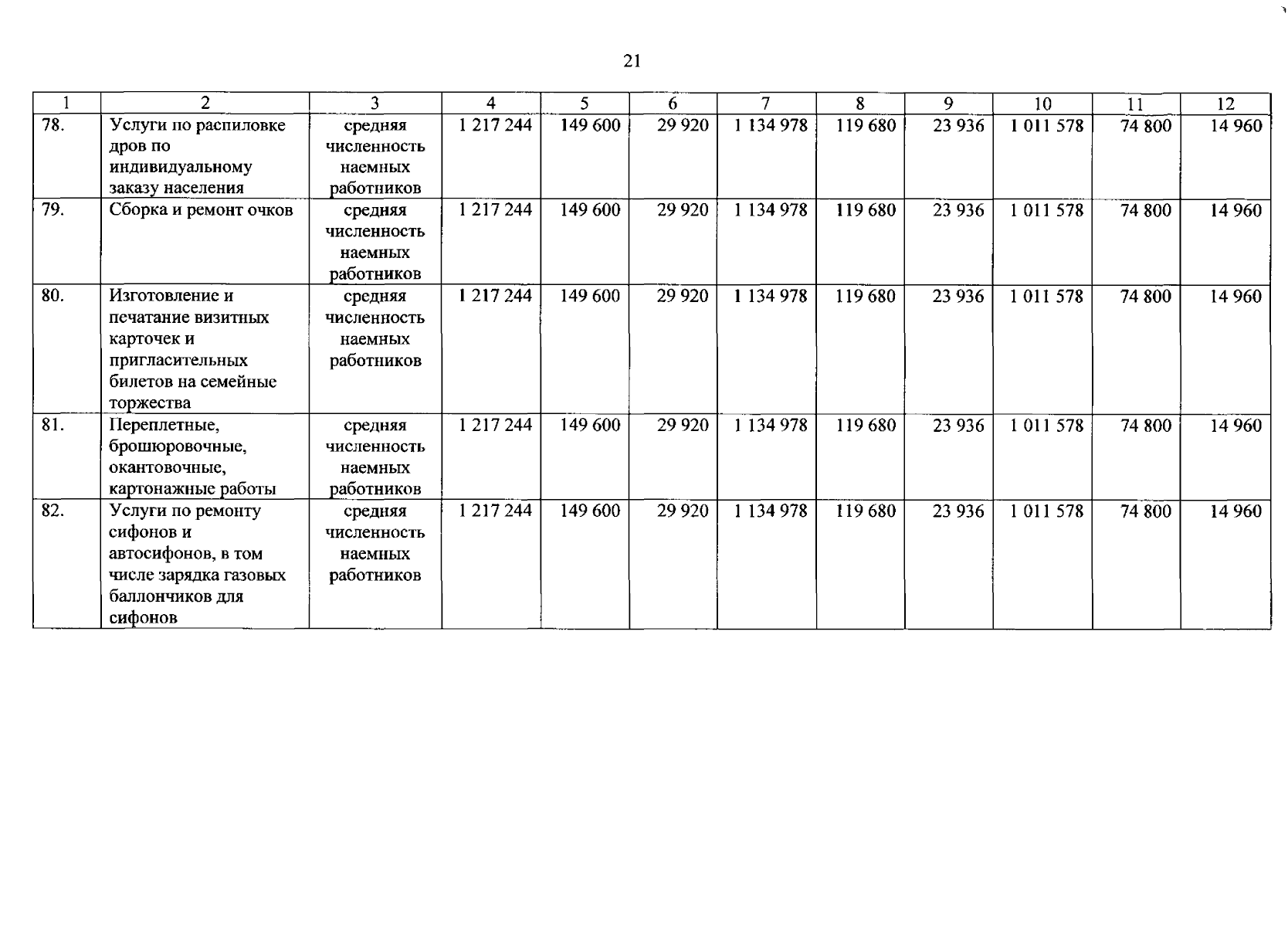 21

| 1 | 2 | 3 | 4 | 5 | 6 | 7 | 8 | 9 | 10 | 11 | 12 |
|---|---|---|---|---|---|---|---|---|---|---|---|
| 78. | Услуги по распиловке дров по индивидуальному заказу населения | средняя численность наемных работников | 1 217 244 | 149 600 | 29 920 | 1 134 978 | 119 680 | 23 936 | 1 011 578 | 74 800 | 14 960 |
| 79. | Сборка и ремонт очков | средняя численность наемных работников | 1 217 244 | 149 600 | 29 920 | 1 134 978 | 119 680 | 23 936 | 1 011 578 | 74 800 | 14 960 |
| 80. | Изготовление и печатание визитных карточек и пригласительных билетов на семейные торжества | средняя численность наемных работников | 1 217 244 | 149 600 | 29 920 | 1 134 978 | 119 680 | 23 936 | 1 011 578 | 74 800 | 14 960 |
| 81. | Переплетные, брошюровочные, окантовочные, картонажные работы | средняя численность наемных работников | 1 217 244 | 149 600 | 29 920 | 1 134 978 | 119 680 | 23 936 | 1 011 578 | 74 800 | 14 960 |
| 82. | Услуги по ремонту сифонов и автосифонов, в том числе зарядка газовых баллончиков для сифонов | средняя численность наемных работников | 1 217 244 | 149 600 | 29 920 | 1 134 978 | 119 680 | 23 936 | 1 011 578 | 74 800 | 14 960 |